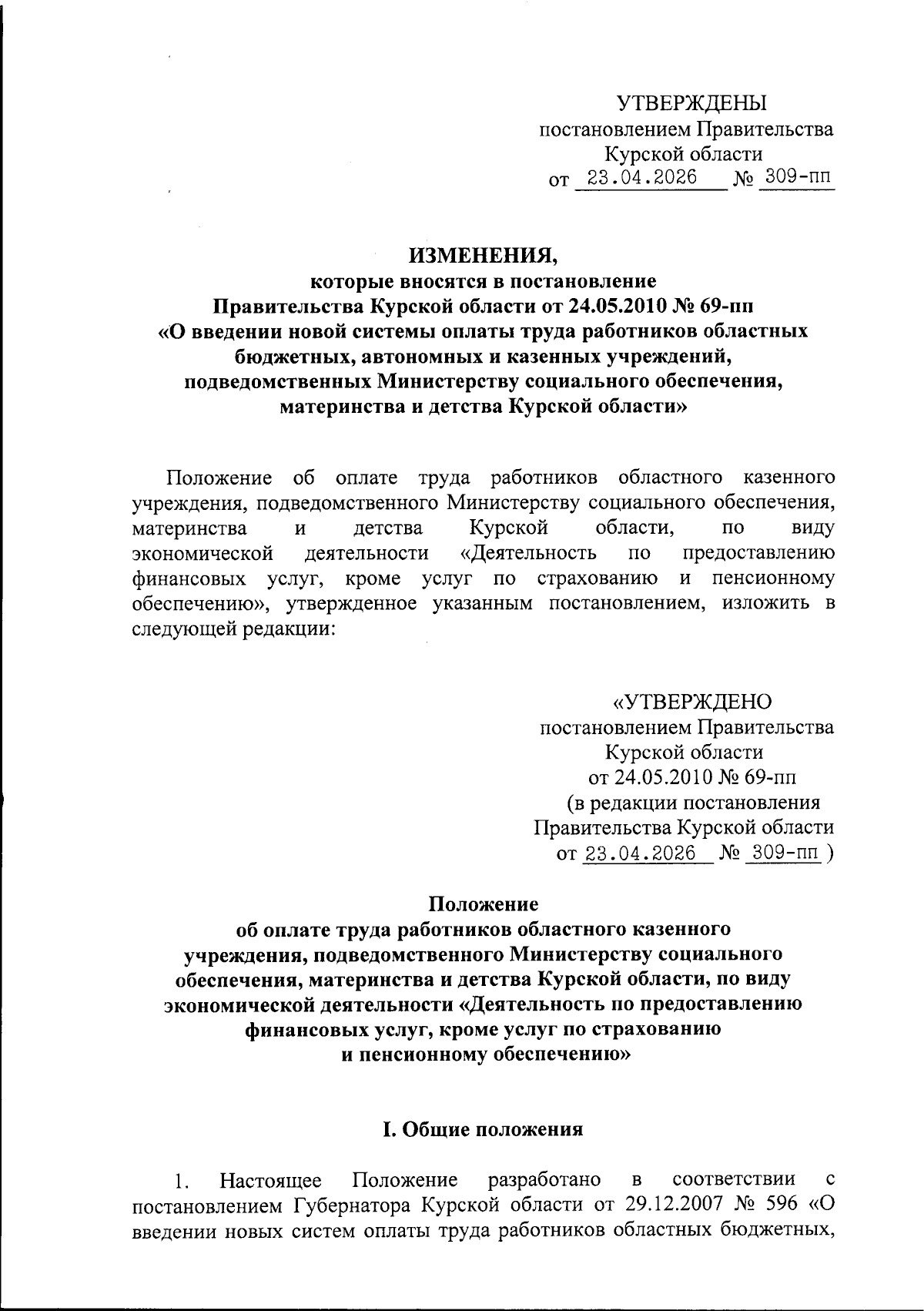 УТВЕРЖДЕНЫ
постановлением Правительства
Курской области
от 23.04.2026 № 309-пп

ИЗМЕНЕНИЯ,
которые вносятся в постановление
Правительства Курской области от 24.05.2010 № 69-пп
«О введении новой системы оплаты труда работников областных бюджетных, автономных и казенных учреждений, подведомственных Министерству социального обеспечения, материнства и детства Курской области»

Положение об оплате труда работников областного казенного учреждения, подведомственного Министерству социального обеспечения, материнства и детства Курской области, по виду экономической деятельности «Деятельность по предоставлению финансовых услуг, кроме услуг по страхованию и пенсионному обеспечению», утвержденное указанным постановлением, изложить в следующей редакции:

«УТВЕРЖДЕНО
постановлением Правительства
Курской области
от 24.05.2010 № 69-пп
(в редакции постановления
Правительства Курской области
от 23.04.2026 № 309-пп )

Положение
об оплате труда работников областного казенного учреждения, подведомственного Министерству социального обеспечения, материнства и детства Курской области, по виду экономической деятельности «Деятельность по предоставлению финансовых услуг, кроме услуг по страхованию и пенсионному обеспечению»

I. Общие положения

1. Настоящее Положение разработано в соответствии с постановлением Губернатора Курской области от 29.12.2007 № 596 «О введении новых систем оплаты труда работников областных бюджетных,